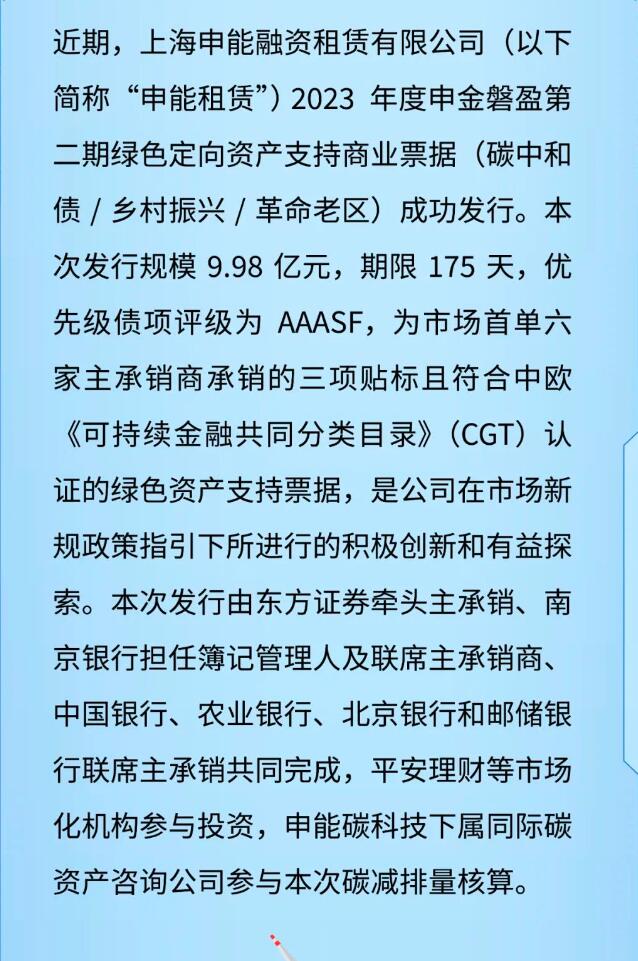 近期，上海申能融资租赁有限公司（以下简称“申能租赁”）2023 年度申金磐盈第二期绿色定向资产支持商业票据（碳中和债 / 乡村振兴 / 革命老区）成功发行。本次发行规模 9.98 亿元，期限 175 天，优先级债项评级为 AAASF，为市场首单六家主承销商承销的三项贴标且符合中欧《可持续金融共同分类目录》（CGT）认证的绿色资产支持票据，是公司在市场新规政策指引下所进行的积极创新和有益探索。本次发行由东方证券牵头主承销、南京银行担任簿记管理人及联席主承销商、中国银行、农业银行、北京银行和邮储银行联席主承销共同完成，平安理财等市场化机构参与投资，申能碳科技下属同际碳资产咨询公司参与本次碳减排量核算。